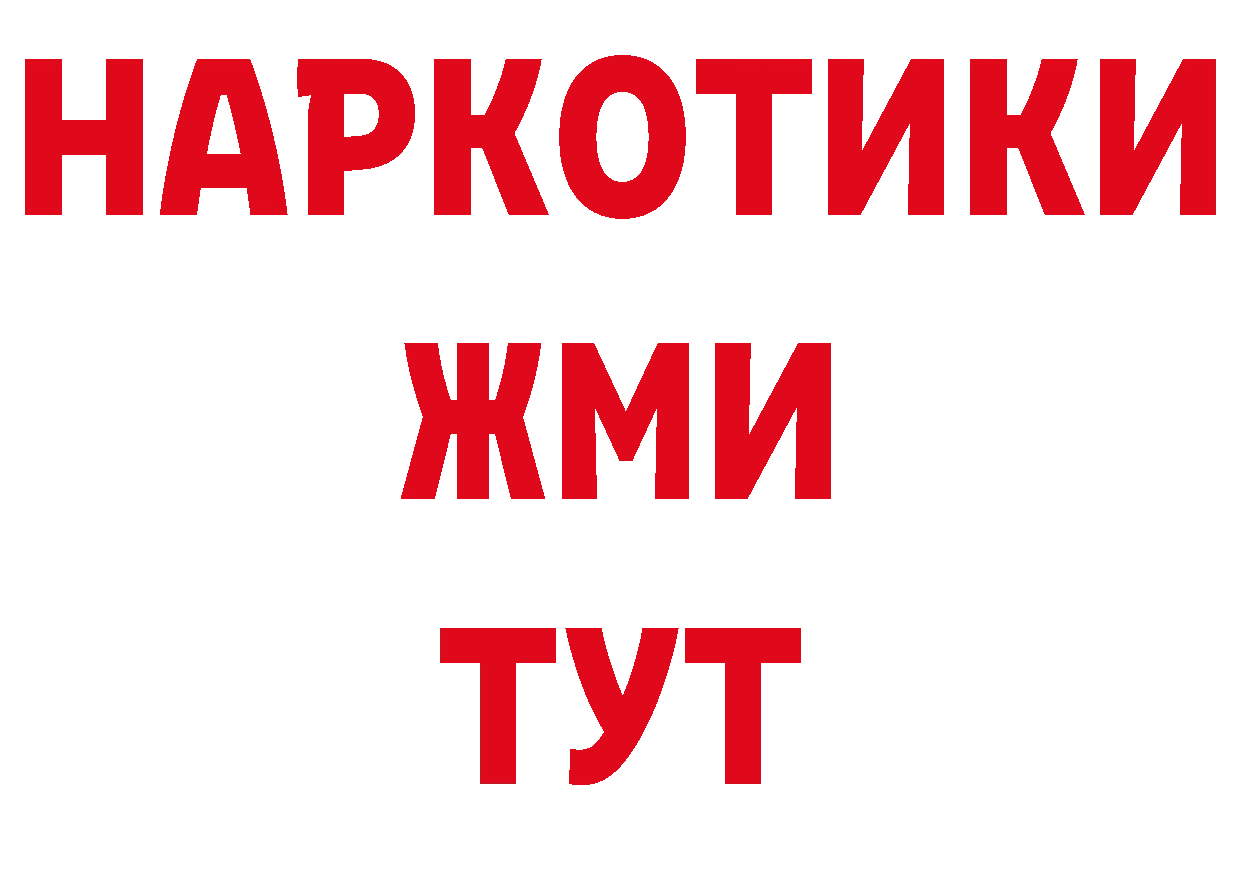 НАРКОТИКИ
ЖМИ
ТУТ